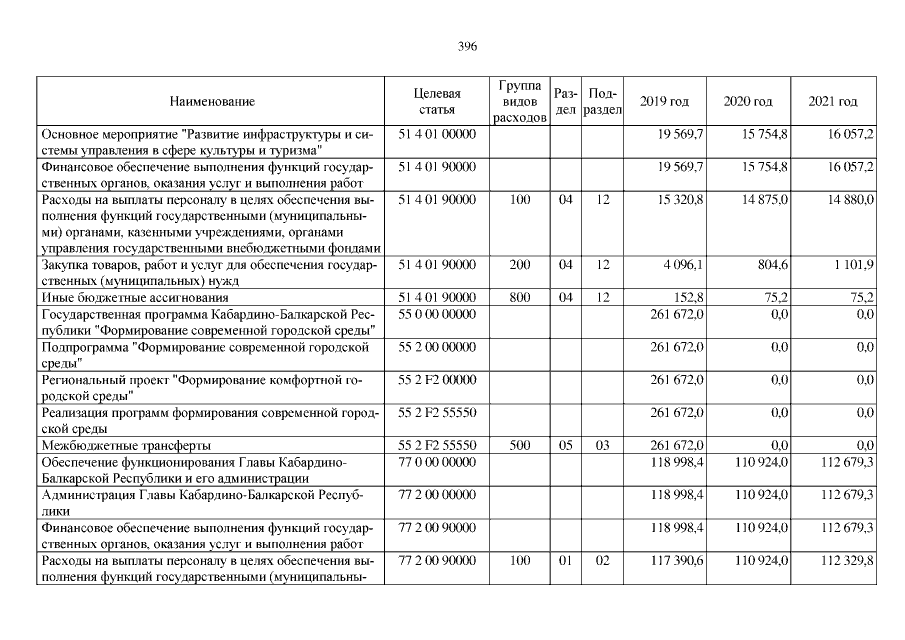 396

| Наименование | Целевая статья | Группа видов расходов | Раздел | Подраздел | 2019 год | 2020 год | 2021 год |
|---|---|---|---|---|---|---|---|
| Основное мероприятие "Развитие инфраструктуры и системы управления в сфере культуры и туризма" | 51 4 01 00000 | | | | 19 569,7 | 15 754,8 | 16 057,2 |
| Финансовое обеспечение выполнения функций государственных органов, оказания услуг и выполнения работ | 51 4 01 90000 | | | | 19 569,7 | 15 754,8 | 16 057,2 |
| Расходы на выплаты персоналу в целях обеспечения выполнения функций государственными (муниципальными) органами, казенными учреждениями, органами управления государственными внебюджетными фондами | 51 4 01 90000 | 100 | 04 | 12 | 15 320,8 | 14 875,0 | 14 880,0 |
| Закупка товаров, работ и услуг для обеспечения государственных (муниципальных) нужд | 51 4 01 90000 | 200 | 04 | 12 | 4 096,1 | 804,6 | 1 101,9 |
| Иные бюджетные ассигнования | 51 4 01 90000 | 800 | 04 | 12 | 152,8 | 75,2 | 75,2 |
| Государственная программа Кабардино-Балкарской Республики "Формирование современной городской среды" | 55 0 00 00000 | | | | 261 672,0 | 0,0 | 0,0 |
| Подпрограмма "Формирование современной городской среды" | 55 2 00 00000 | | | | 261 672,0 | 0,0 | 0,0 |
| Региональный проект "Формирование комфортной городской среды" | 55 2 F2 00000 | | | | 261 672,0 | 0,0 | 0,0 |
| Реализация программ формирования современной городской среды | 55 2 F2 55550 | | | | 261 672,0 | 0,0 | 0,0 |
| Межбюджетные трансферты | 55 2 F2 55550 | 500 | 05 | 03 | 261 672,0 | 0,0 | 0,0 |
| Обеспечение функционирования Главы Кабардино-Балкарской Республики и его администрации | 77 0 00 00000 | | | | 118 998,4 | 110 924,0 | 112 679,3 |
| Администрация Главы Кабардино-Балкарской Республики | 77 2 00 00000 | | | | 118 998,4 | 110 924,0 | 112 679,3 |
| Финансовое обеспечение выполнения функций государственных органов, оказания услуг и выполнения работ | 77 2 00 90000 | | | | 118 998,4 | 110 924,0 | 112 679,3 |
| Расходы на выплаты персоналу в целях обеспечения выполнения функций государственными (муниципальны- | 77 2 00 90000 | 100 | 01 | 02 | 117 390,6 | 110 924,0 | 112 329,8 |